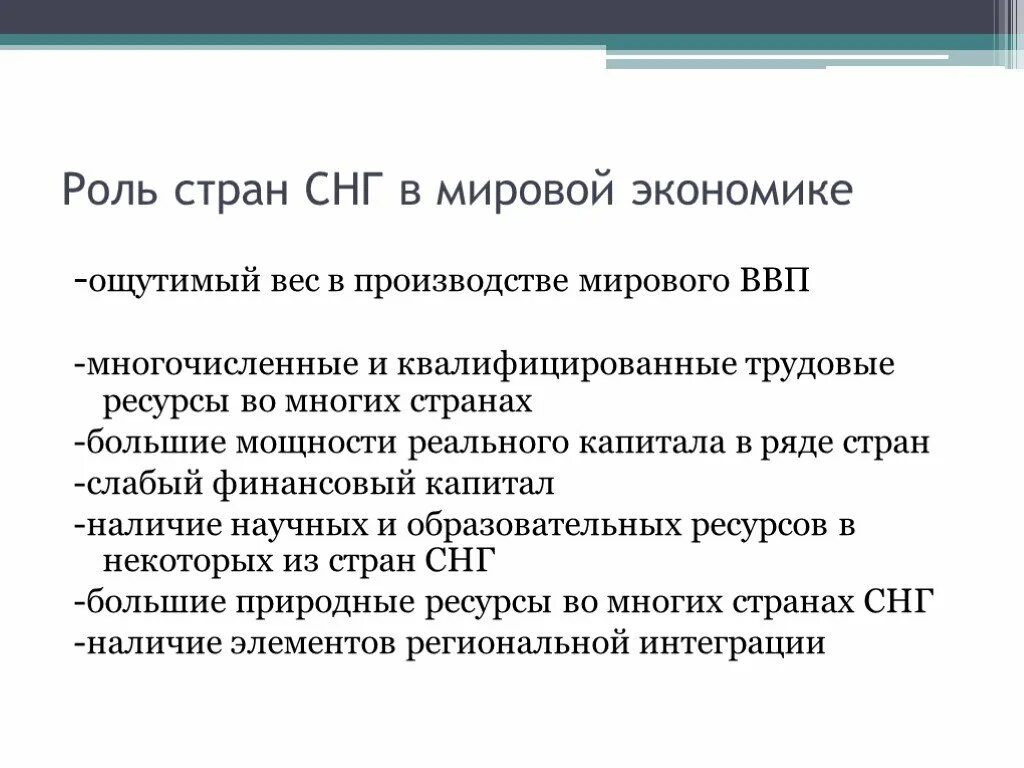 Роль стран СНГ в мировой экономике

-ощутимый вес в производстве мирового ВВП

-многочисленные и квалифицированные трудовые ресурсы во многих странах
-большие мощности реального капитала в ряде стран
-слабый финансовый капитал
-наличие научных и образовательных ресурсов в некоторых из стран СНГ
-большие природные ресурсы во многих странах СНГ
-наличие элементов региональной интеграции